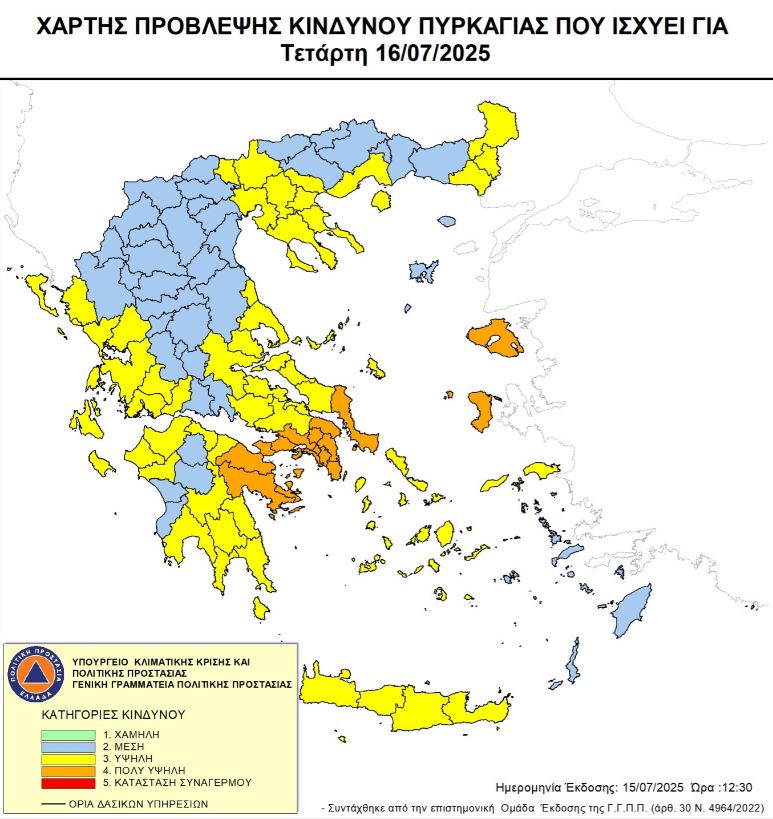 ΧΑΡΤΗΣ ΠΡΟΒΛΕΨΗΣ ΚΙΝΔΥΝΟΥ ΠΥΡΚΑΓΙΑΣ ΠΟΥ ΙΣΧΥΕΙ ΓΙΑ
Τετάρτη 16/07/2025

ΠΟΛΙΤΙΚΗ ΠΡΟΣΤΑΣΙΑ ΕΛΛΑΔΑ

ΥΠΟΥΡΓΕΙΟ ΚΛΙΜΑΤΙΚΗΣ ΚΡΙΣΗΣ ΚΑΙ ΠΟΛΙΤΙΚΗΣ ΠΡΟΣΤΑΣΙΑΣ
ΓΕΝΙΚΗ ΓΡΑΜΜΑΤΕΙΑ ΠΟΛΙΤΙΚΗΣ ΠΡΟΣΤΑΣΙΑΣ

ΚΑΤΗΓΟΡΙΕΣ ΚΙΝΔΥΝΟΥ
1. ΧΑΜΗΛΗ
2. ΜΕΣΗ
3. ΥΨΗΛΗ
4. ΠΟΛΥ ΥΨΗΛΗ
5. ΚΑΤΑΣΤΑΣΗ ΣΥΝΑΓΕΡΜΟΥ

ΟΡΙΑ ΔΑΣΙΚΩΝ ΥΠΗΡΕΣΙΩΝ

Ημερομηνία Έκδοσης: 15/07/2025 Ώρα :12:30
- Συντάχθηκε από την επιστημονική Ομάδα Έκδοσης της Γ.Γ.Π.Π. (άρθ. 30 Ν. 4964/2022)